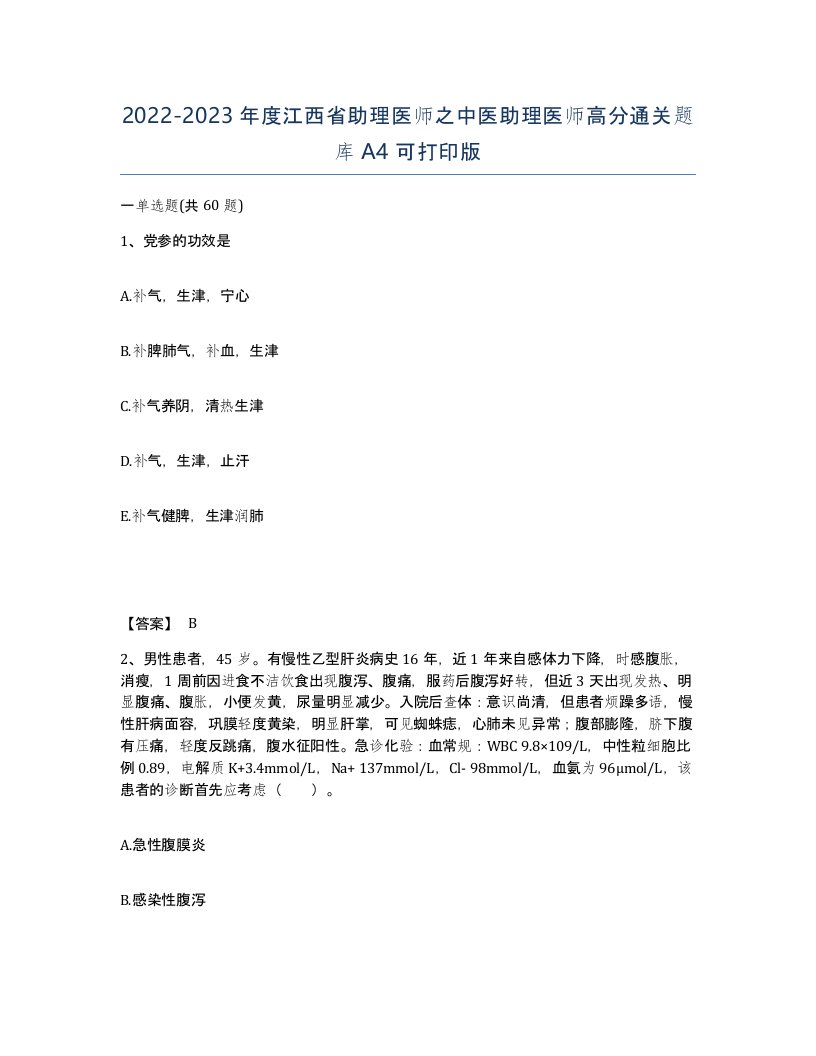 2022-2023年度江西省助理医师之中医助理医师高分通关题库A4可打印版

一单选题(共60题)

1、党参的功效是

A.补气，生津，宁心

B.补脾肺气，补血，生津

C.补气养阴，清热生津

D.补气，生津，止汗

E.补气健脾，生津润肺

【答案】 B

2、男性患者，45岁。有慢性乙型肝炎病史16年，近1年来自感体力下降，时感腹胀，消瘦，1周前因进食不洁饮食出现腹泻、腹痛，服药后腹泻好转，但近3天出现发热、明显腹痛、腹胀，小便发黄，尿量明显减少。入院后查体：意识尚清，但患者烦躁多语，慢性肝病面容，巩膜轻度黄染，明显肝掌，可见蜘蛛痣，心肺未见异常；腹部膨隆，脐下腹有压痛，轻度反跳痛，腹水征阳性。急诊化验：血常规：WBC 9.8×109/L，中性粒细胞比例0.89，电解质K+3.4mmol/L，Na+ 137mmol/L，Cl- 98mmol/L，血氨为96μmol/L，该患者的诊断首先应考虑（　　）。

A.急性腹膜炎

B.感染性腹泻